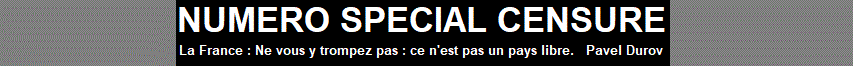 NUMERO SPECIAL CENSURE

La France : Ne vous y trompez pas : ce n'est pas un pays libre. Pavel Durov